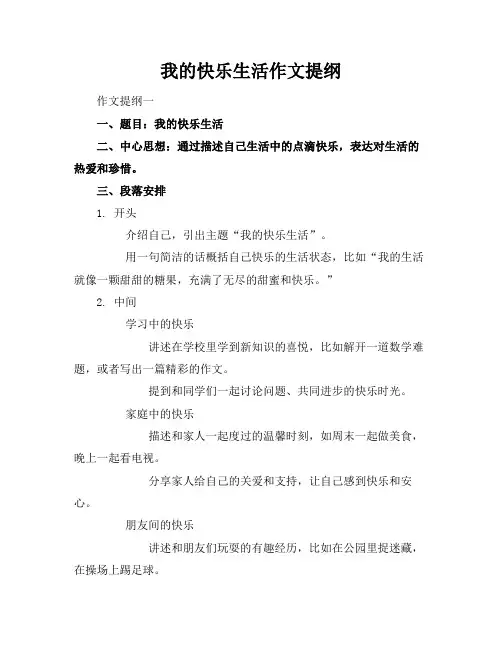 我的快乐生活作文提纲

作文提纲一

一、题目：我的快乐生活

二、中心思想：通过描述自己生活中的点滴快乐，表达对生活的热爱和珍惜。

三、段落安排

1. 开头

介绍自己，引出主题“我的快乐生活”。

用一句简洁的话概括自己快乐的生活状态，比如“我的生活就像一颗甜甜的糖果，充满了无尽的甜蜜和快乐。”

2. 中间

学习中的快乐

讲述在学校里学到新知识的喜悦，比如解开一道数学难题，或者写出一篇精彩的作文。

提到和同学们一起讨论问题、共同进步的快乐时光。

家庭中的快乐

描述和家人一起度过的温馨时刻，如周末一起做美食，晚上一起看电视。

分享家人给自己的关爱和支持，让自己感到快乐和安心。

朋友间的快乐

讲述和朋友们玩耍的有趣经历，比如在公园里捉迷藏，在操场上踢足球。